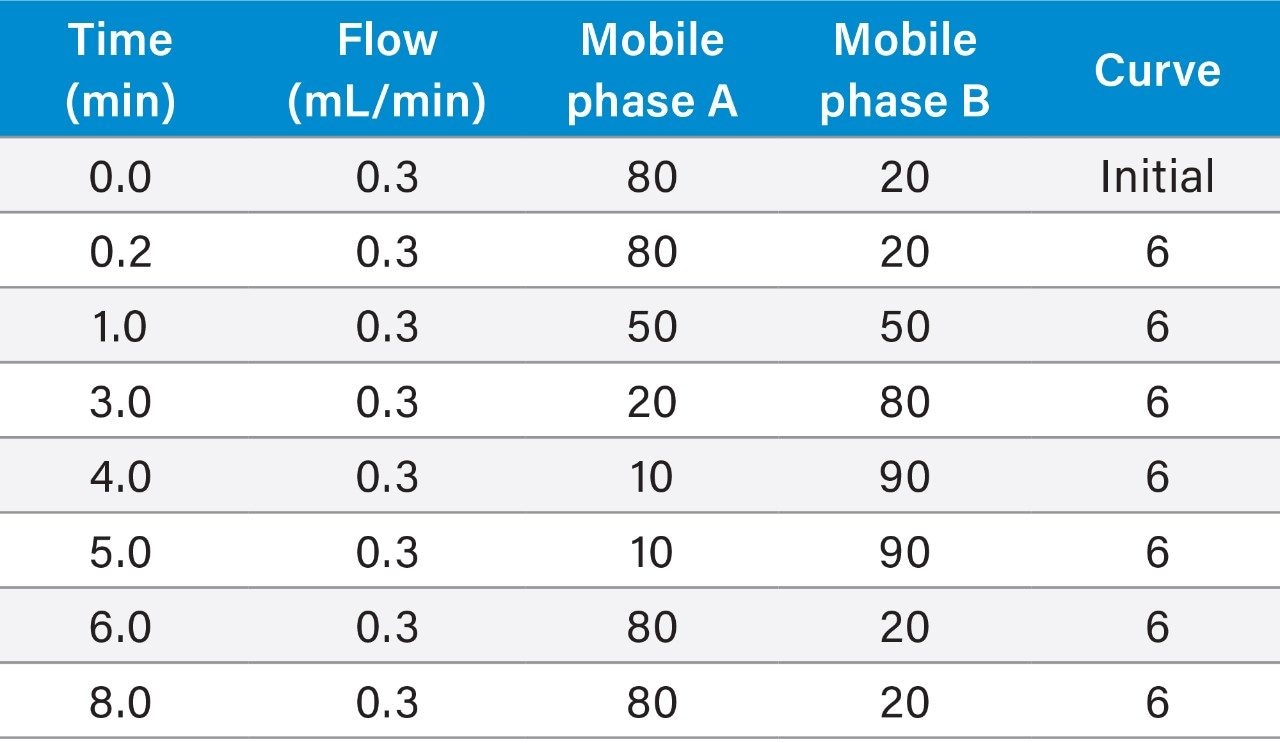 | Time (min) | Flow (mL/min) | Mobile phase A | Mobile phase B | Curve |
|---|---|---|---|---|
| 0.0 | 0.3 | 80 | 20 | Initial |
| 0.2 | 0.3 | 80 | 20 | 6 |
| 1.0 | 0.3 | 50 | 50 | 6 |
| 3.0 | 0.3 | 20 | 80 | 6 |
| 4.0 | 0.3 | 10 | 90 | 6 |
| 5.0 | 0.3 | 10 | 90 | 6 |
| 6.0 | 0.3 | 80 | 20 | 6 |
| 8.0 | 0.3 | 80 | 20 | 6 |